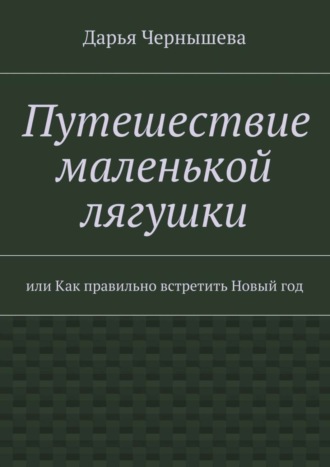 Дарья Чернышева

Путешествие маленькой лягушки

или Как правильно встретить Новый год